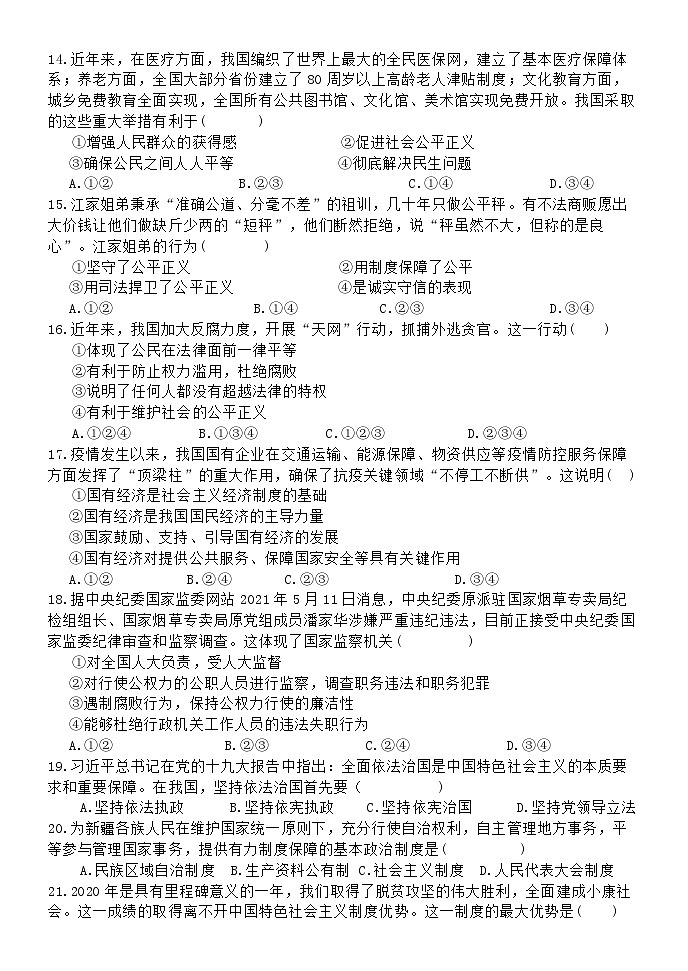 14.近年来，在医疗方面，我国编织了世界上最大的全民医保网，建立了基本医疗保障体系；养老方面，全国大部分省份建立了 80 周岁以上高龄老人津贴制度；文化教育方面，城乡免费教育全面实现，全国所有公共图书馆、文化馆、美术馆实现免费开放。我国采取的这些重大举措有利于(　　)
①增强人民群众的获得感　②促进社会公平正义
③确保公民之间人人平等　④彻底解决民生问题
A.①②　B.②③　C.①④　D.③④
15.江家姐弟秉承“准确公道、分毫不差”的祖训，几十年只做公平秤。有不法商贩愿出大价钱让他们做缺斤少两的“短秤”，他们断然拒绝，说“秤虽然不大，但称的是良心”。江家姐弟的行为(　　)
①坚守了公平正义　②用制度保障了公平
③用司法捍卫了公平正义　④是诚实守信的表现
A.①②　B.①④　C.②③　D.③④
16.近年来，我国加大反腐力度，开展“天网”行动，抓捕外逃贪官。这一行动(　　)
①体现了公民在法律面前一律平等
②有利于防止权力滥用，杜绝腐败
③说明了任何人都没有超越法律的特权
④有利于维护社会的公平正义
A.①②④　B.①③④　C.①②③　D.②③④
17.疫情发生以来，我国国有企业在交通运输、能源保障、物资供应等疫情防控服务保障方面发挥了“顶梁柱”的重大作用，确保了抗疫关键领域“不停工不断供”。这说明(　)
①国有经济是社会主义经济制度的基础
②国有经济是我国国民经济的主导力量
③国家鼓励、支持、引导国有经济的发展
④国有经济对提供公共服务、保障国家安全等具有关键作用
A.①②　B.②④　C.②③　D.③④
18.据中央纪委国家监委网站 2021 年 5 月 11 日消息，中央纪委原派驻国家烟草专卖局纪检组组长、国家烟草专卖局原党组成员潘家华涉嫌严重违纪违法，目前正接受中央纪委国家监委纪律审查和监察调查。这体现了国家监察机关(　　)
①对全国人大负责，受人大监督
②对行使公权力的公职人员进行监察，调查职务违法和职务犯罪
③遏制腐败行为，保持公权力行使的廉洁性
④能够杜绝行政机关工作人员的违法失职行为
A.①②　B.②③　C.②④　D.③④
19.习近平总书记在党的十九大报告中指出：全面依法治国是中国特色社会主义的本质要求和重要保障。在我国，坚持依法治国首先要(　　)
A.坚持依法执政　B.坚持依宪执政　C.坚持依宪治国　D.坚持党领导立法
20.为新疆各族人民在维护国家统一原则下，充分行使自治权利，自主管理地方事务，平等参与管理国家事务，提供有力制度保障的基本政治制度是(　　)
A.民族区域自治制度　B.生产资料公有制　C.社会主义制度　D.人民代表大会制度
21.2020 年是具有里程碑意义的一年，我们取得了脱贫攻坚的伟大胜利，全面建成小康社会。这一成绩的取得离不开中国特色社会主义制度优势。这一制度的最大优势是(　　)